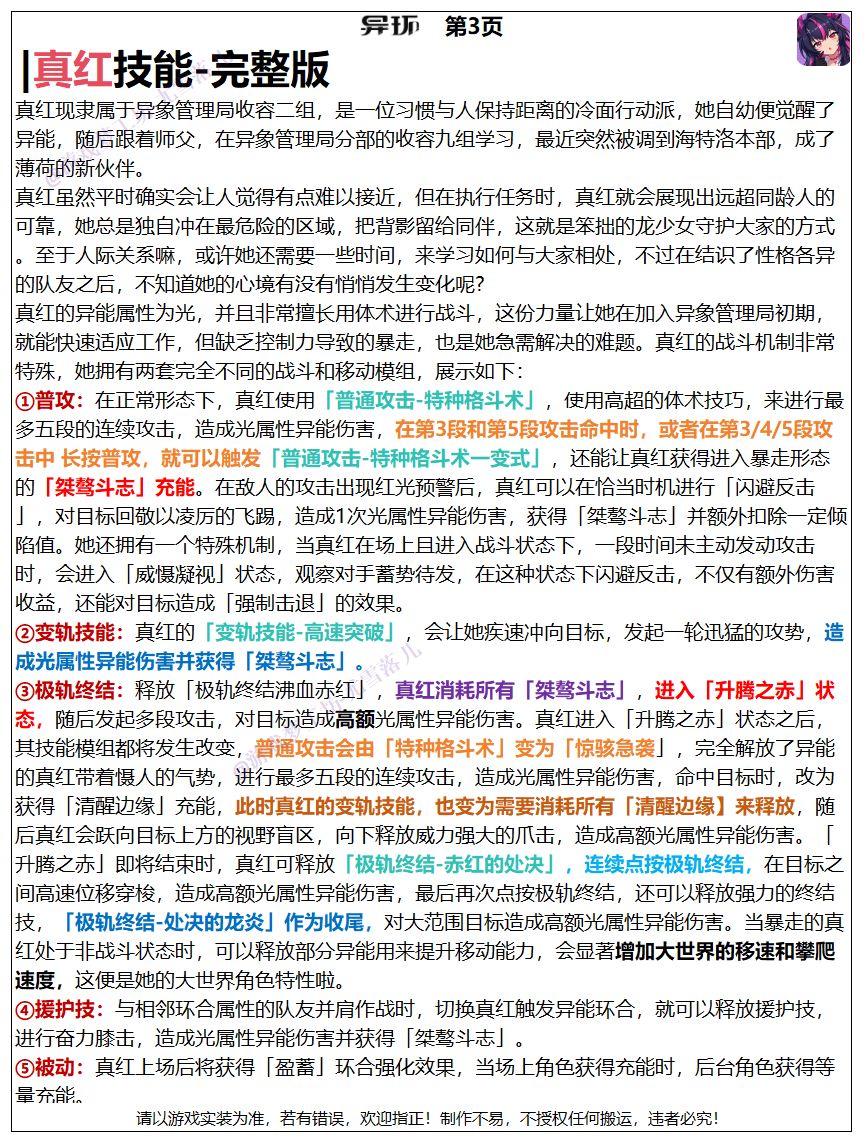 异环 第3页

|真红技能-完整版

真红现隶属于异象管理局收容二组，是一位习惯与人保持距离的冷面行动派，她自幼便觉醒了异能，随后跟着师父，在异象管理局分部的收容九组学习，最近突然被调到海特洛本部，成了薄荷的新伙伴。

真红虽然平时确实会让人觉得有点难以接近，但在执行任务时，真红就会展现出远超同龄人的可靠，她总是独自冲在最危险的区域，把背影留给同伴，这就是笨拙的龙少女守护大家的方式。至于人际关系嘛，或许她还需要一些时间，来学习如何与大家相处，不过在结识了性格各异的队友之后，不知道她的心境有没有悄悄发生变化呢?

真红的异能属性为光，并且非常擅长用体术进行战斗，这份力量让她在加入异象管理局初期，就能快速适应工作，但缺乏控制力导致的暴走，也是她急需解决的难题。真红的战斗机制非常特殊，她拥有两套完全不同的战斗和移动模组，展示如下：

①普攻：在正常形态下，真红使用「普通攻击-特种格斗术」，使用高超的体术技巧，来进行最多五段的连续攻击，造成光属性异能伤害，在第3段和第5段攻击命中时，或者在第3/4/5段攻击中 长按普攻，就可以触发「普通攻击-特种格斗术一变式」，还能让真红获得进入暴走形态的「桀骜斗志」充能。在敌人的攻击出现红光预警后，真红可以在恰当时机进行「闪避反击」，对目标回敬以凌厉的飞踢，造成1次光属性异能伤害，获得「桀骜斗志」并额外扣除一定倾陷值。她还拥有一个特殊机制，当真红在场上且进入战斗状态下，一段时间未主动发动攻击时，会进入「威慑凝视」状态，观察对手蓄势待发，在这种状态下闪避反击，不仅有额外伤害收益，还能对目标造成「强制击退」的效果。

②变轨技能：真红的「变轨技能-高速突破」，会让她疾速冲向目标，发起一轮迅猛的攻势，造成光属性异能伤害并获得「桀骜斗志」。

③极轨终结：释放「极轨终结沸血赤红」，真红消耗所有「桀骜斗志」，进入「升腾之赤」状态，随后发起多段攻击，对目标造成高额光属性异能伤害。真红进入「升腾之赤」状态之后，其技能模组都将发生改变，普通攻击会由「特种格斗术」变为「惊骇急袭」，完全解放了异能的真红带着慑人的气势，进行最多五段的连续攻击，造成光属性异能伤害，命中目标时，改为获得「清醒边缘」充能，此时真红的变轨技能，也变为需要消耗所有「清醒边缘】来释放，随后真红会跃向目标上方的视野盲区，向下释放威力强大的爪击，造成高额光属性异能伤害。「升腾之赤」即将结束时，真红可释放「极轨终结-赤红的处决」，连续点按极轨终结，在目标之间高速位移穿梭，造成高额光属性异能伤害，最后再次点按极轨终结，还可以释放强力的终结技，「极轨终结-处决的龙炎」作为收尾，对大范围目标造成高额光属性异能伤害。当暴走的真红处于非战斗状态时，可以释放部分异能用来提升移动能力，会显著增加大世界的移速和攀爬速度，这便是她的大世界角色特性啦。

④援护技：与相邻环合属性的队友并肩作战时，切换真红触发异能环合，就可以释放援护技，进行奋力膝击，造成光属性异能伤害并获得「桀骜斗志」。

⑤被动：真红上场后将获得「盈蓄」环合强化效果，当场上角色获得充能时，后台角色获得等量充能。

请以游戏实装为准，若有错误，欢迎指正！制作不易，不授权任何搬运，违者必究！